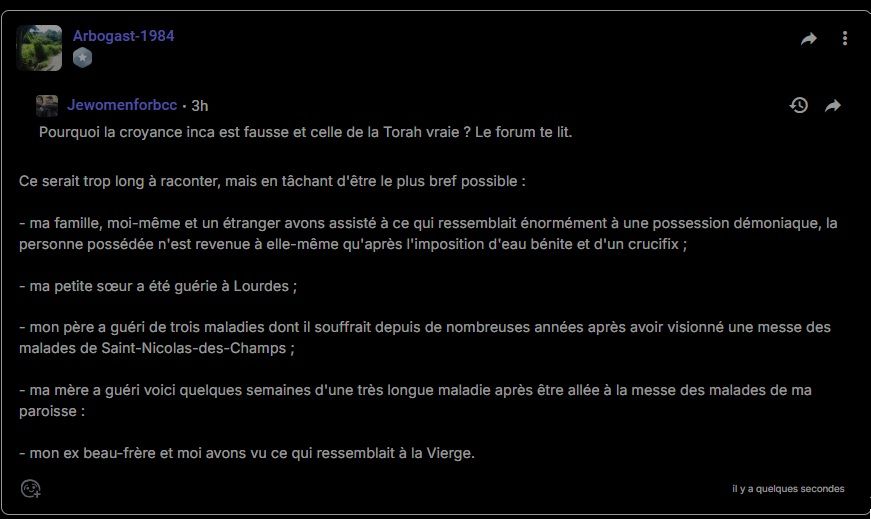 Arbogast-1984

Jewomenforbcc • 3h

Pourquoi la croyance inca est fausse et celle de la Torah vraie ? Le forum te lit.

Ce serait trop long à raconter, mais en tâchant d'être le plus bref possible :

- ma famille, moi-même et un étranger avons assisté à ce qui ressemblait énormément à une possession démoniaque, la personne possédée n'est revenue à elle-même qu'après l'imposition d'eau bénite et d'un crucifix ;

- ma petite sœur a été guérie à Lourdes ;

- mon père a guéri de trois maladies dont il souffrait depuis de nombreuses années après avoir visionné une messe des malades de Saint-Nicolas-des-Champs ;

- ma mère a guéri voici quelques semaines d'une très longue maladie après être allée à la messe des malades de ma paroisse :

- mon ex beau-frère et moi avons vu ce qui ressemblait à la Vierge.

il y a quelques secondes